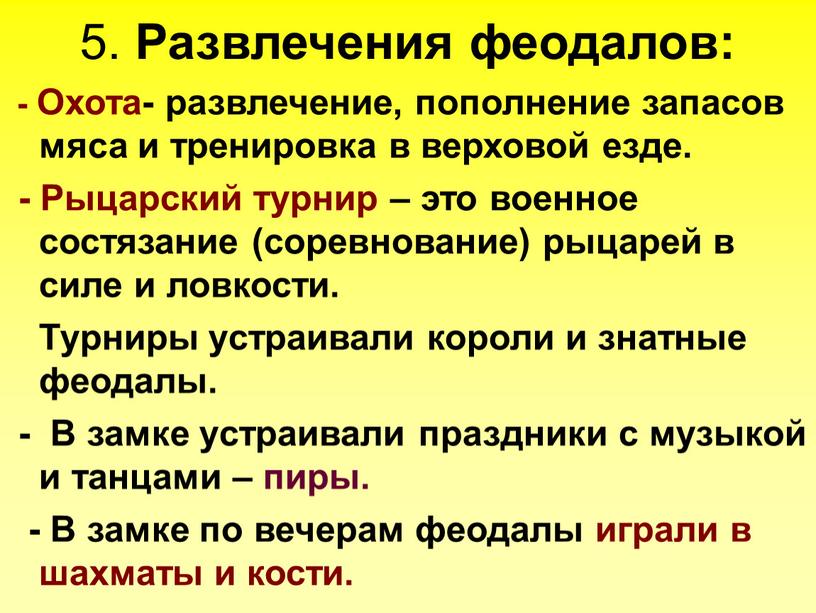 5. Развлечения феодалов:

- Охота- развлечение, пополнение запасов мяса и тренировка в верховой езде.

- Рыцарский турнир – это военное состязание (соревнование) рыцарей в силе и ловкости.

Турниры устраивали короли и знатные феодалы.

- В замке устраивали праздники с музыкой и танцами – пиры.

- В замке по вечерам феодалы играли в шахматы и кости.